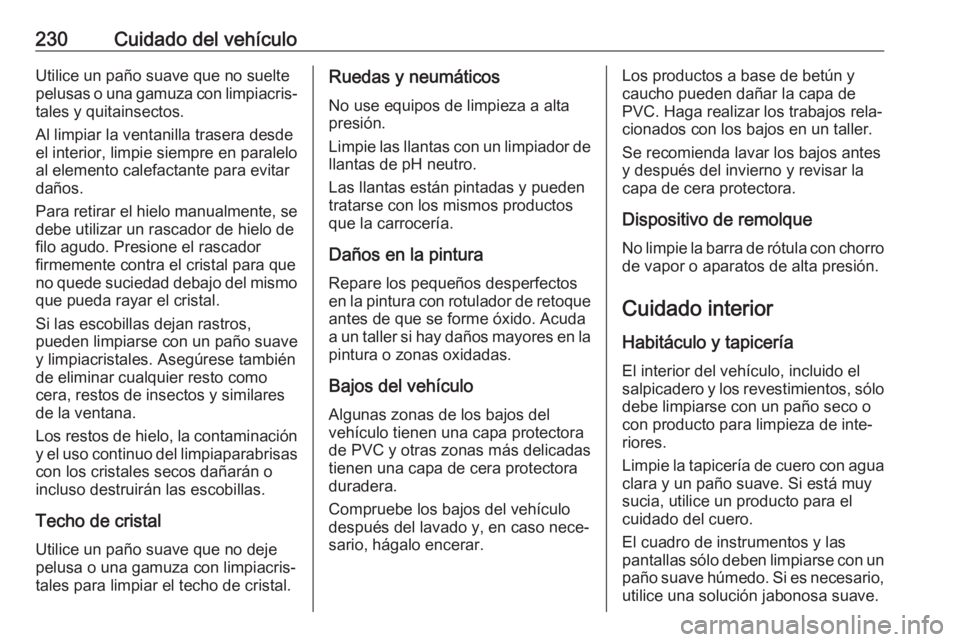 230 Cuidado del vehículo

Utilice un paño suave que no suelte pelusas o una gamuza con limpiacristales y quitainsectos.

Al limpiar la ventanilla trasera desde el interior, limpie siempre en paralelo al elemento calefactante para evitar daños.

Para retirar el hielo manualmente, se debe utilizar un rascador de hielo de filo agudo. Presione el rascador firmemente contra el cristal para que no quede suciedad debajo del mismo que pueda rayar el cristal.

Si las escobillas dejan rastros, pueden limpiarse con un paño suave y limpiacristales. Asegúrese también de eliminar cualquier resto como cera, restos de insectos y similares de la ventana.

Los restos de hielo, la contaminación y el uso continuo del limpiaparabrisas con los cristales secos dañarán o incluso destruirán las escobillas.

Techo de cristal

Utilice un paño suave que no deje pelusa o una gamuza con limpiacristales para limpiar el techo de cristal.

Ruedas y neumáticos

No use equipos de limpieza a alta presión.

Limpie las llantas con un limpiador de llantas de pH neutro.

Las llantas están pintadas y pueden tratarse con los mismos productos que la carrocería.

Daños en la pintura

Repare los pequeños desperfectos en la pintura con rotulador de retoque antes de que se forme óxido. Acuda a un taller si hay daños mayores en la pintura o zonas oxidadas.

Bajos del vehículo

Algunas zonas de los bajos del vehículo tienen una capa protectora de PVC y otras zonas más delicadas tienen una capa de cera protectora duradera.

Compruebe los bajos del vehículo después del lavado y, en caso necesario, hágalo encerar.

Los productos a base de betún y caucho pueden dañar la capa de PVC. Haga realizar los trabajos relacionados con los bajos en un taller.

Se recomienda lavar los bajos antes y después del invierno y revisar la capa de cera protectora.

Dispositivo de remolque

No limpie la barra de rótula con chorro de vapor o aparatos de alta presión.

Cuidado interior

Habitáculo y tapicería

El interior del vehículo, incluido el salpicadero y los revestimientos, sólo debe limpiarse con un paño seco o con producto para limpieza de interiores.

Limpie la tapicería de cuero con agua clara y un paño suave. Si está muy sucia, utilice un producto para el cuidado del cuero.

El cuadro de instrumentos y las pantallas sólo deben limpiarse con un paño suave húmedo. Si es necesario, utilice una solución jabonosa suave.

carmanualsonline.info